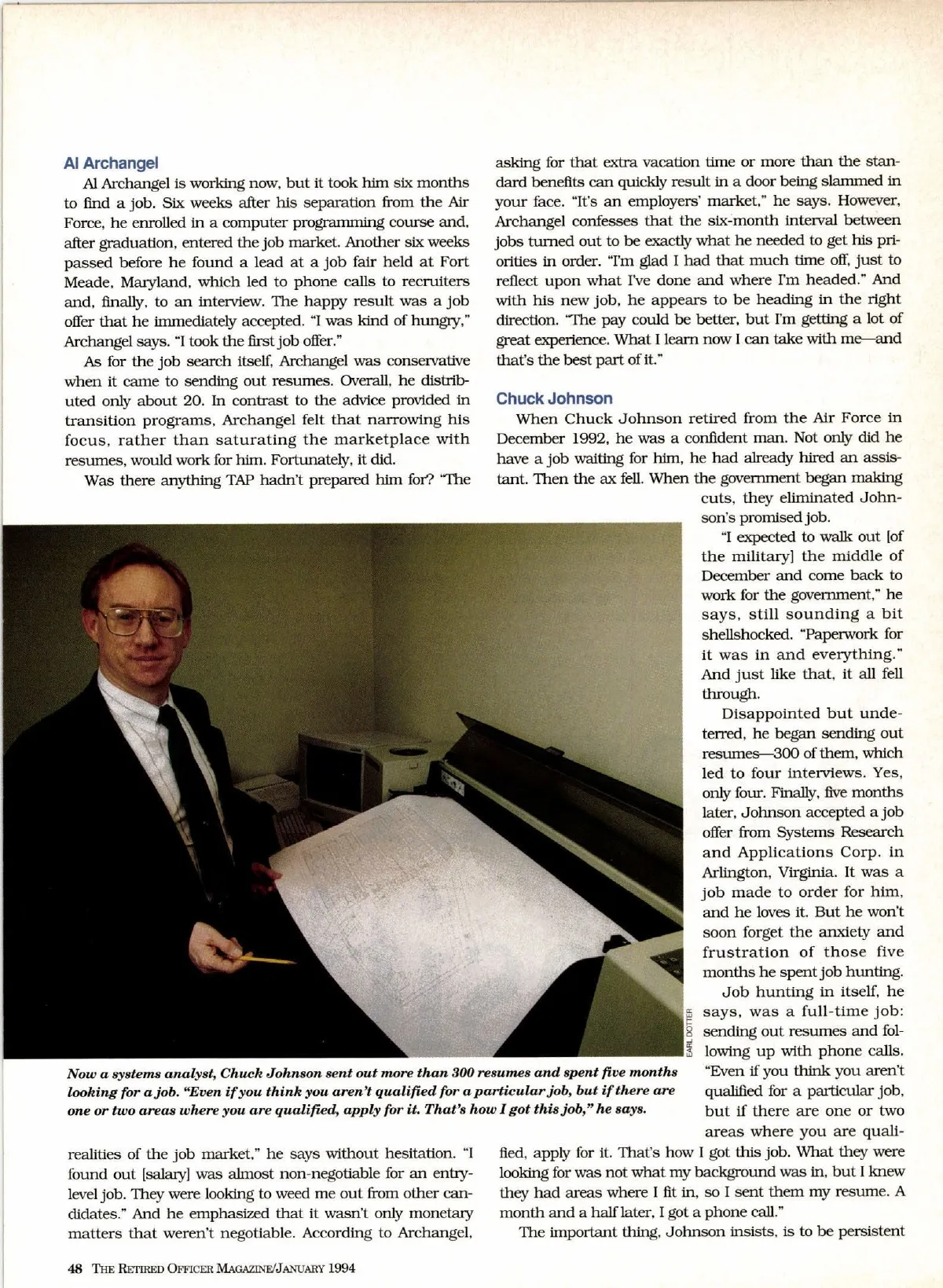 Al Archangel

Al Archangel is working now, but it took him six months to find a job. Six weeks after his separation from the Air Force, he enrolled in a computer programming course and, after graduation, entered the job market. Another six weeks passed before he found a lead at a job fair held at Fort Meade, Maryland, which led to phone calls to recruiters and, finally, to an interview. The happy result was a job offer that he immediately accepted. "I was kind of hungry," Archangel says. "I took the first job offer."

As for the job search itself, Archangel was conservative when it came to sending out resumes. Overall, he distributed only about 20. In contrast to the advice provided in transition programs, Archangel felt that narrowing his focus, rather than saturating the marketplace with resumes, would work for him. Fortunately, it did.

Was there anything TAP hadn't prepared him for? "The realities of the job market," he says without hesitation. "I found out [salary] was almost non-negotiable for an entry-level job. They were looking to weed me out from other candidates." And he emphasized that it wasn't only monetary matters that weren't negotiable. According to Archangel, asking for that extra vacation time or more than the standard benefits can quickly result in a door being slammed in your face. "It's an employers' market," he says. However, Archangel confesses that the six-month interval between jobs turned out to be exactly what he needed to get his priorities in order. "I'm glad I had that much time off, just to reflect upon what I've done and where I'm headed." And with his new job, he appears to be heading in the right direction. "The pay could be better, but I'm getting a lot of great experience. What I learn now I can take with me—and that's the best part of it."

Chuck Johnson

When Chuck Johnson retired from the Air Force in December 1992, he was a confident man. Not only did he have a job waiting for him, he had already hired an assistant. Then the ax fell. When the government began making cuts, they eliminated Johnson's promised job.

"I expected to walk out [of the military] the middle of December and come back to work for the government," he says, still sounding a bit shellshocked. "Paperwork for it was in and everything." And just like that, it all fell through.

Disappointed but undeterred, he began sending out resumes—300 of them, which led to four interviews. Yes, only four. Finally, five months later, Johnson accepted a job offer from Systems Research and Applications Corp. in Arlington, Virginia. It was a job made to order for him, and he loves it. But he won't soon forget the anxiety and frustration of those five months he spent job hunting.

Job hunting in itself, he says, was a full-time job: sending out resumes and following up with phone calls. "Even if you think you aren't qualified for a particular job, but if there are one or two areas where you are qualified, apply for it. That's how I got this job. What they were looking for was not what my background was in, but I knew they had areas where I fit in, so I sent them my resume. A month and a half later, I got a phone call."

The important thing, Johnson insists, is to be persistent

EARL DOTTER

Now a systems analyst, Chuck Johnson sent out more than 300 resumes and spent five months looking for a job. "Even if you think you aren't qualified for a particular job, but if there are one or two areas where you are qualified, apply for it. That's how I got this job," he says.

48 THE RETIRED OFFICER MAGAZINE/JANUARY 1994